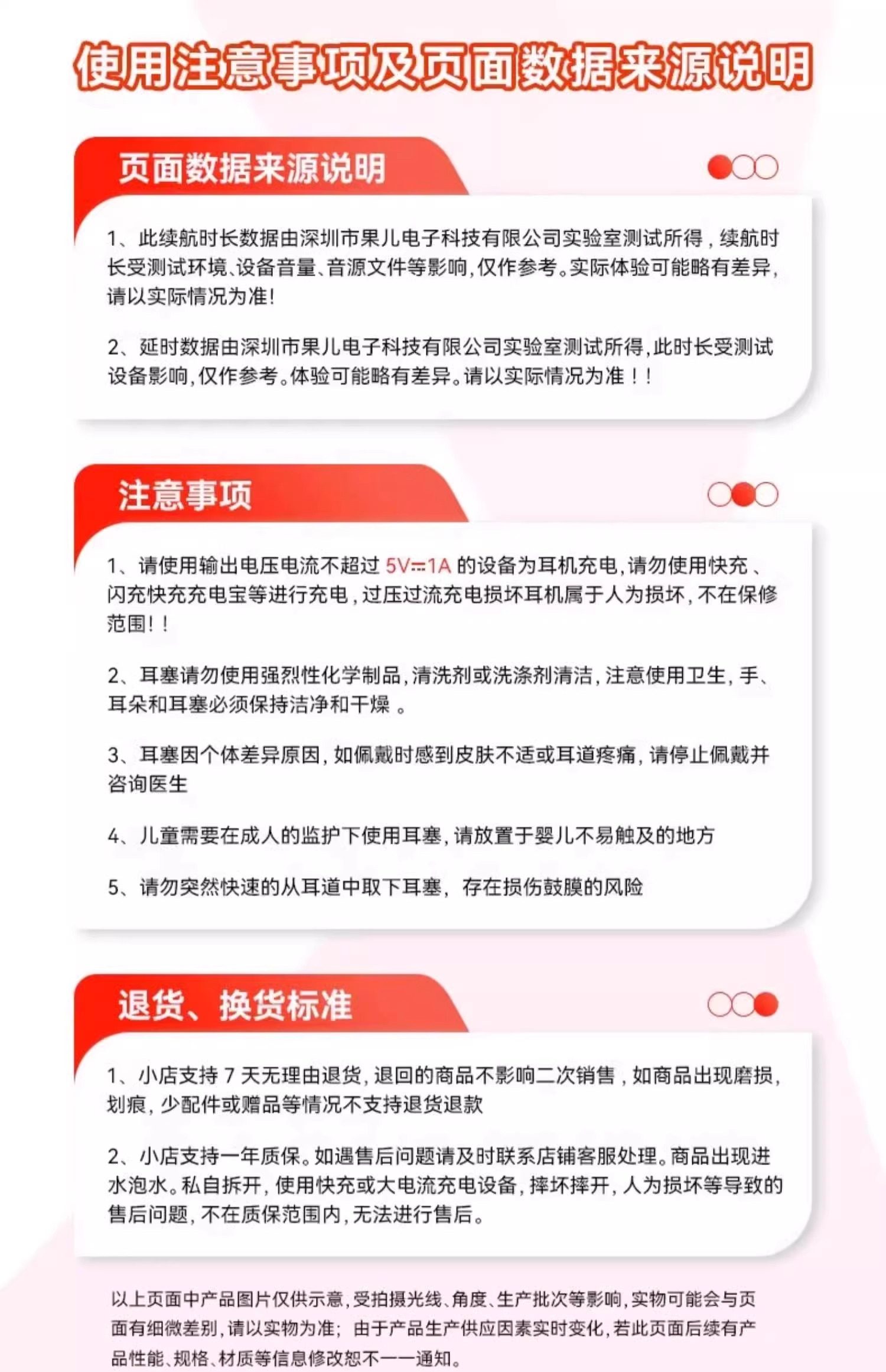 使用注意事项及页面数据来源说明

页面数据来源说明

1、此续航时长数据由深圳市果儿电子科技有限公司实验室测试所得，续航时长受测试环境、设备音量、音源文件等影响，仅作参考。实际体验可能略有差异，请以实际情况为准！

2、延时数据由深圳市果儿电子科技有限公司实验室测试所得，此时长受测试设备影响，仅作参考。体验可能略有差异。请以实际情况为准！！

注意事项

1、请使用输出电压电流不超过 5V⎓1A 的设备为耳机充电，请勿使用快充、闪充快充充电宝等进行充电，过压过流充电损坏耳机属于人为损坏，不在保修范围！！

2、耳塞请勿使用强烈性化学制品，清洗剂或洗涤剂清洁，注意使用卫生，手、耳朵和耳塞必须保持洁净和干燥 。

3、耳塞因个体差异原因，如佩戴时感到皮肤不适或耳道疼痛，请停止佩戴并咨询医生

4、儿童需要在成人的监护下使用耳塞，请放置于婴儿不易触及的地方

5、请勿突然快速的从耳道中取下耳塞，存在损伤鼓膜的风险

退货、换货标准

1、小店支持 7 天无理由退货，退回的商品不影响二次销售，如商品出现磨损，划痕，少配件或赠品等情况不支持退货退款

2、小店支持一年质保。如遇售后问题请及时联系店铺客服处理。商品出现进水泡水。私自拆开，使用快充或大电流充电设备，摔坏摔开，人为损坏等导致的售后问题，不在质保范围内，无法进行售后。

以上页面中产品图片仅供示意，受拍摄光线、角度、生产批次等影响，实物可能会与页面有细微差别，请以实物为准；由于产品生产供应因素实时变化，若此页面后续有产品性能、规格、材质等信息修改恕不一一通知。